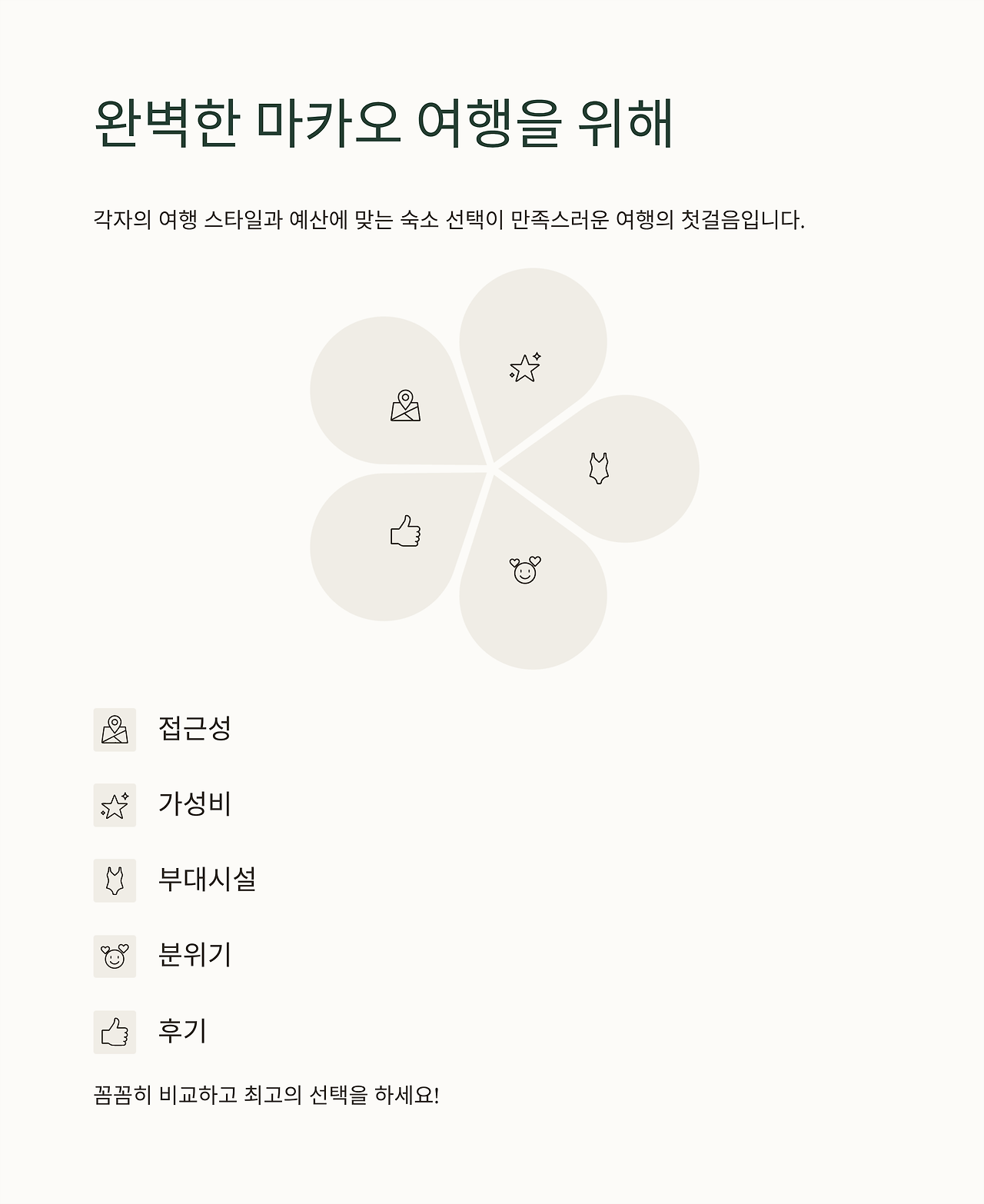 완벽한 마카오 여행을 위해

각자의 여행 스타일과 예산에 맞는 숙소 선택이 만족스러운 여행의 첫걸음입니다.

접근성

가성비

부대시설

분위기

후기

꼼꼼히 비교하고 최고의 선택을 하세요!